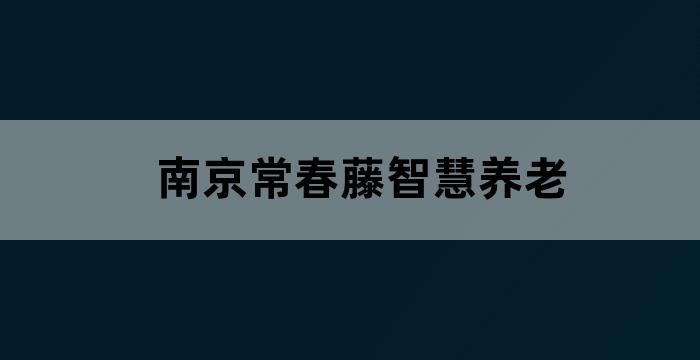 南京常春藤智慧养老